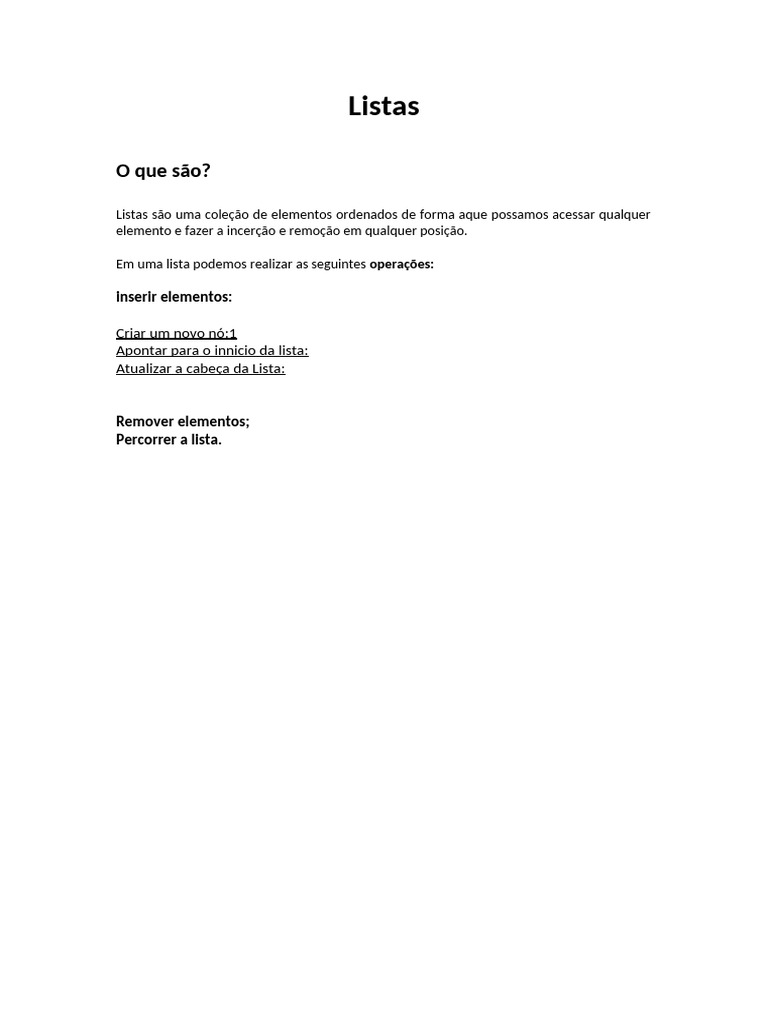 Listas

O que são?

Listas são uma coleção de elementos ordenados de forma aque possamos acessar qualquer elemento e fazer a incerção e remoção em qualquer posição.

Em uma lista podemos realizar as seguintes operações:

Inserir elementos:

Criar um novo nó:1
Apontar para o innicio da lista:
Atualizar a cabeça da Lista:

Remover elementos;
Percorrer a lista.